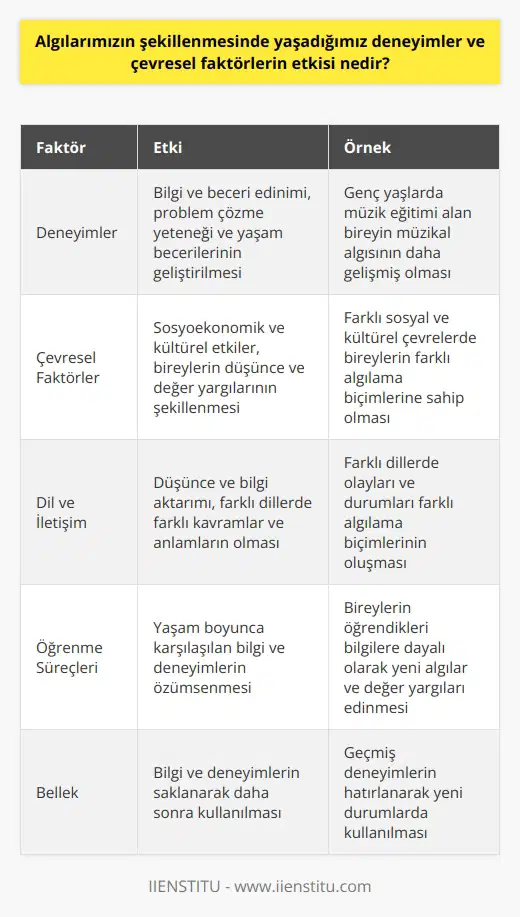 Algılarımızın şekillenmesinde yaşadığımız deneyimler ve çevresel faktörlerin etkisi nedir?

| Faktör | Etki | Örnek |
|---|---|---|
| Deneyimler | Bilgi ve beceri edinimi, problem çözme yeteneği ve yaşam becerilerinin geliştirilmesi | Genç yaşlarda müzik eğitimi alan bireyin müzikal algısının daha gelişmiş olması |
| Çevresel Faktörler | Sosyoekonomik ve kültürel etkiler, bireylerin düşünce ve değer yargılarının şekillenmesi | Farklı sosyal ve kültürel çevrelerde bireylerin farklı algılama biçimlerine sahip olması |
| Dil ve İletişim | Düşünce ve bilgi aktarımı, farklı dillerde farklı kavramlar ve anlamların olması | Farklı dillerde olayları ve durumları farklı algılama biçimlerinin oluşması |
| Öğrenme Süreçleri | Yaşam boyunca karşılaşılan bilgi ve deneyimlerin özümsenmesi | Bireylerin öğrendikleri bilgilere dayalı olarak yeni algılar ve değer yargıları edinmesi |
| Bellek | Bilgi ve deneyimlerin saklanarak daha sonra kullanılması | Geçmiş deneyimlerin hatırlanarak yeni durumlarda kullanılması |

IIENSTITU - www.iienstitu.com